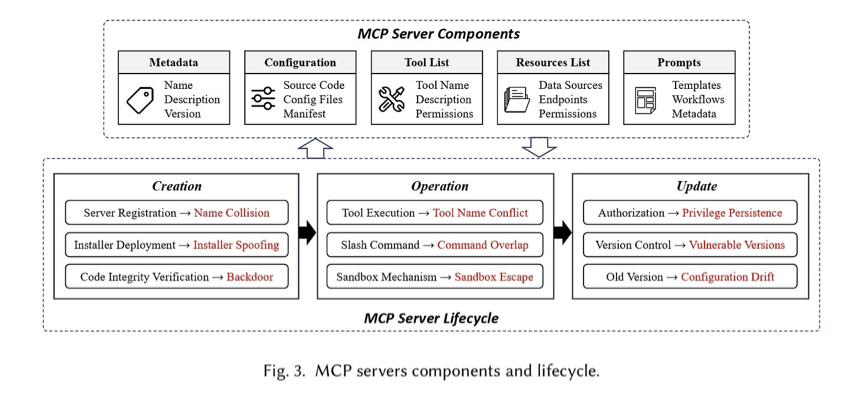 MCP Server Components

Metadata
Name
Description
Version

Configuration
Source Code
Config Files
Manifest

Tool List
Tool Name
Description
Permissions

Resources List
Data Sources
Endpoints
Permissions

Prompts
Templates
Workflows
Metadata

Creation
Server Registration → Name Collision
Installer Deployment → Installer Spoofing
Code Integrity Verification → Backdoor

Operation
Tool Execution → Tool Name Conflict
Slash Command → Command Overlap
Sandbox Mechanism → Sandbox Escape

Update
Authorization → Privilege Persistence
Version Control → Vulnerable Versions
Old Version → Configuration Drift

MCP Server Lifecycle

Fig. 3. MCP servers components and lifecycle.